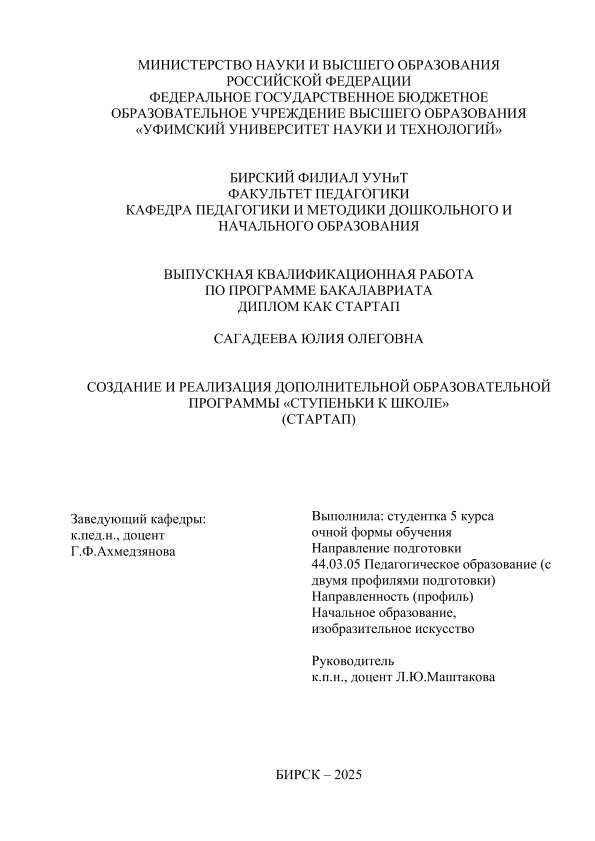 МИНИСТЕРСТВО НАУКИ И ВЫСШЕГО ОБРАЗОВАНИЯ
РОССИЙСКОЙ ФЕДЕРАЦИИ
ФЕДЕРАЛЬНОЕ ГОСУДАРСТВЕННОЕ БЮДЖЕТНОЕ
ОБРАЗОВАТЕЛЬНОЕ УЧРЕЖДЕНИЕ ВЫСШЕГО ОБРАЗОВАНИЯ
«УФИМСКИЙ УНИВЕРСИТЕТ НАУКИ И ТЕХНОЛОГИЙ»

БИРСКИЙ ФИЛИАЛ УУНиТ
ФАКУЛЬТЕТ ПЕДАГОГИКИ
КАФЕДРА ПЕДАГОГИКИ И МЕТОДИКИ ДОШКОЛЬНОГО И
НАЧАЛЬНОГО ОБРАЗОВАНИЯ

ВЫПУСКНАЯ КВАЛИФИКАЦИОННАЯ РАБОТА
ПО ПРОГРАММЕ БАКАЛАВРИАТА
ДИПЛОМ КАК СТАРТАП

САГАДЕЕВА ЮЛИЯ ОЛЕГОВНА

СОЗДАНИЕ И РЕАЛИЗАЦИЯ ДОПОЛНИТЕЛЬНОЙ ОБРАЗОВАТЕЛЬНОЙ
ПРОГРАММЫ «СТУПЕНЬКИ К ШКОЛЕ»
(СТАРТАП)

Заведующий кафедры:
к.пед.н., доцент
Г.Ф.Ахмедзянова

Выполнила: студентка 5 курса
очной формы обучения
Направление подготовки
44.03.05 Педагогическое образование (с двумя профилями подготовки)
Направленность (профиль)
Начальное образование,
изобразительное искусство

Руководитель
к.п.н., доцент Л.Ю.Маштакова

БИРСК – 2025